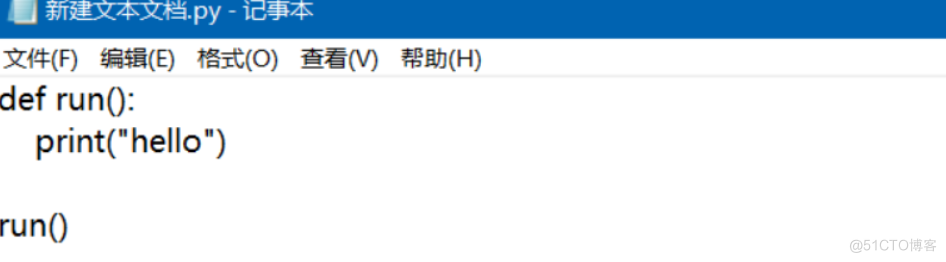 新建文本文档.py - 记事本

文件(F) 编辑(E) 格式(O) 查看(V) 帮助(H)

def run():
    print("hello")

run()

@51CTO博客